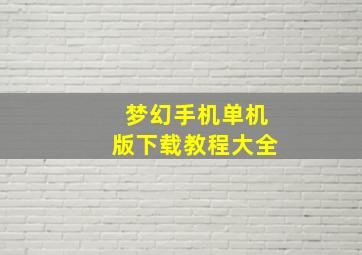 梦幻手机单机版下载教程大全